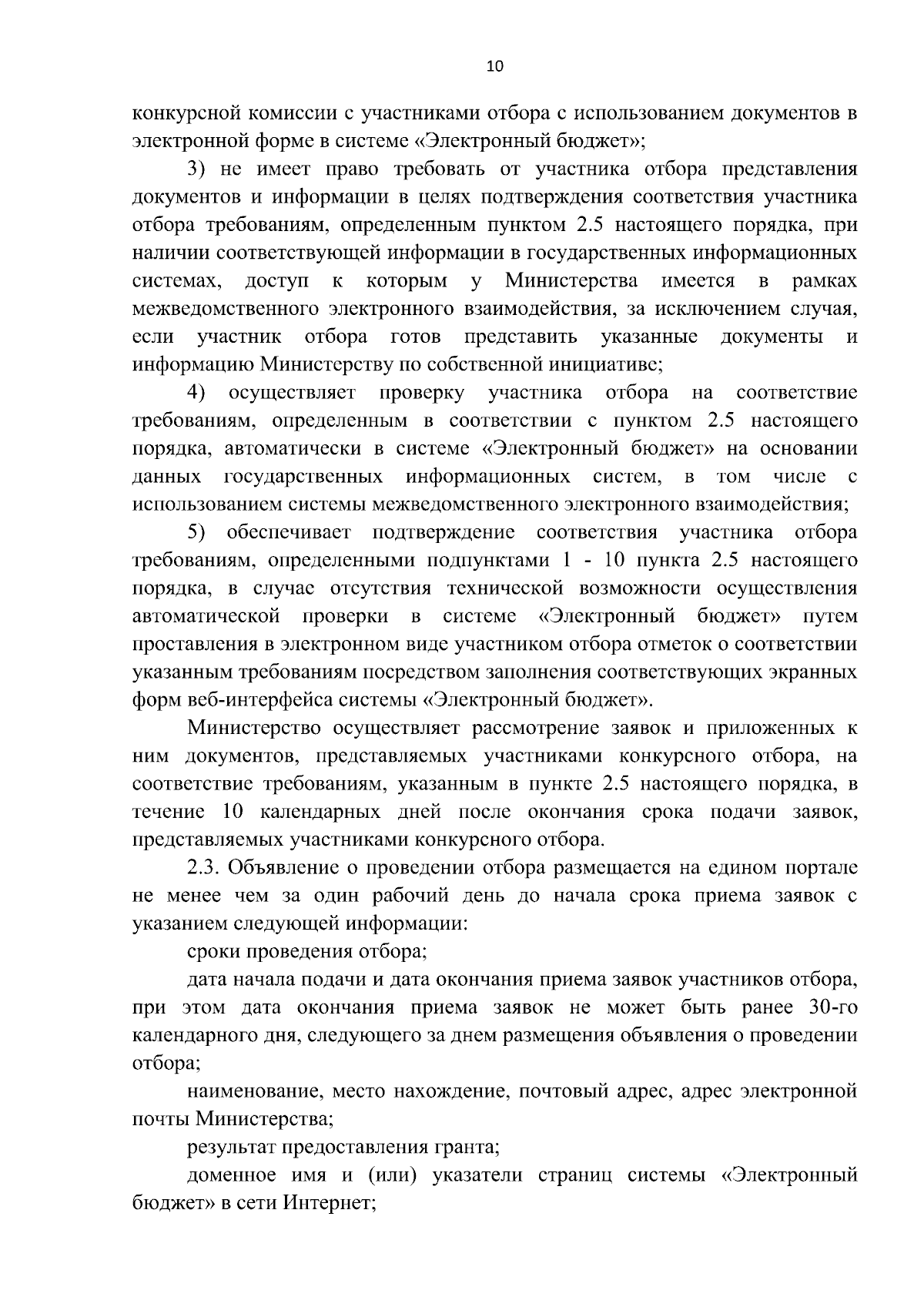 10

конкурсной комиссии с участниками отбора с использованием документов в электронной форме в системе «Электронный бюджет»;

3) не имеет право требовать от участника отбора представления документов и информации в целях подтверждения соответствия участника отбора требованиям, определенным пунктом 2.5 настоящего порядка, при наличии соответствующей информации в государственных информационных системах, доступ к которым у Министерства имеется в рамках межведомственного электронного взаимодействия, за исключением случая, если участник отбора готов представить указанные документы и информацию Министерству по собственной инициативе;

4) осуществляет проверку участника отбора на соответствие требованиям, определенным в соответствии с пунктом 2.5 настоящего порядка, автоматически в системе «Электронный бюджет» на основании данных государственных информационных систем, в том числе с использованием системы межведомственного электронного взаимодействия;

5) обеспечивает подтверждение соответствия участника отбора требованиям, определенными подпунктами 1 - 10 пункта 2.5 настоящего порядка, в случае отсутствия технической возможности осуществления автоматической проверки в системе «Электронный бюджет» путем проставления в электронном виде участником отбора отметок о соответствии указанным требованиям посредством заполнения соответствующих экранных форм веб-интерфейса системы «Электронный бюджет».

Министерство осуществляет рассмотрение заявок и приложенных к ним документов, представляемых участниками конкурсного отбора, на соответствие требованиям, указанным в пункте 2.5 настоящего порядка, в течение 10 календарных дней после окончания срока подачи заявок, представляемых участниками конкурсного отбора.

2.3. Объявление о проведении отбора размещается на едином портале не менее чем за один рабочий день до начала срока приема заявок с указанием следующей информации:

сроки проведения отбора;

дата начала подачи и дата окончания приема заявок участников отбора, при этом дата окончания приема заявок не может быть ранее 30-го календарного дня, следующего за днем размещения объявления о проведении отбора;

наименование, место нахождение, почтовый адрес, адрес электронной почты Министерства;

результат предоставления гранта;

доменное имя и (или) указатели страниц системы «Электронный бюджет» в сети Интернет;